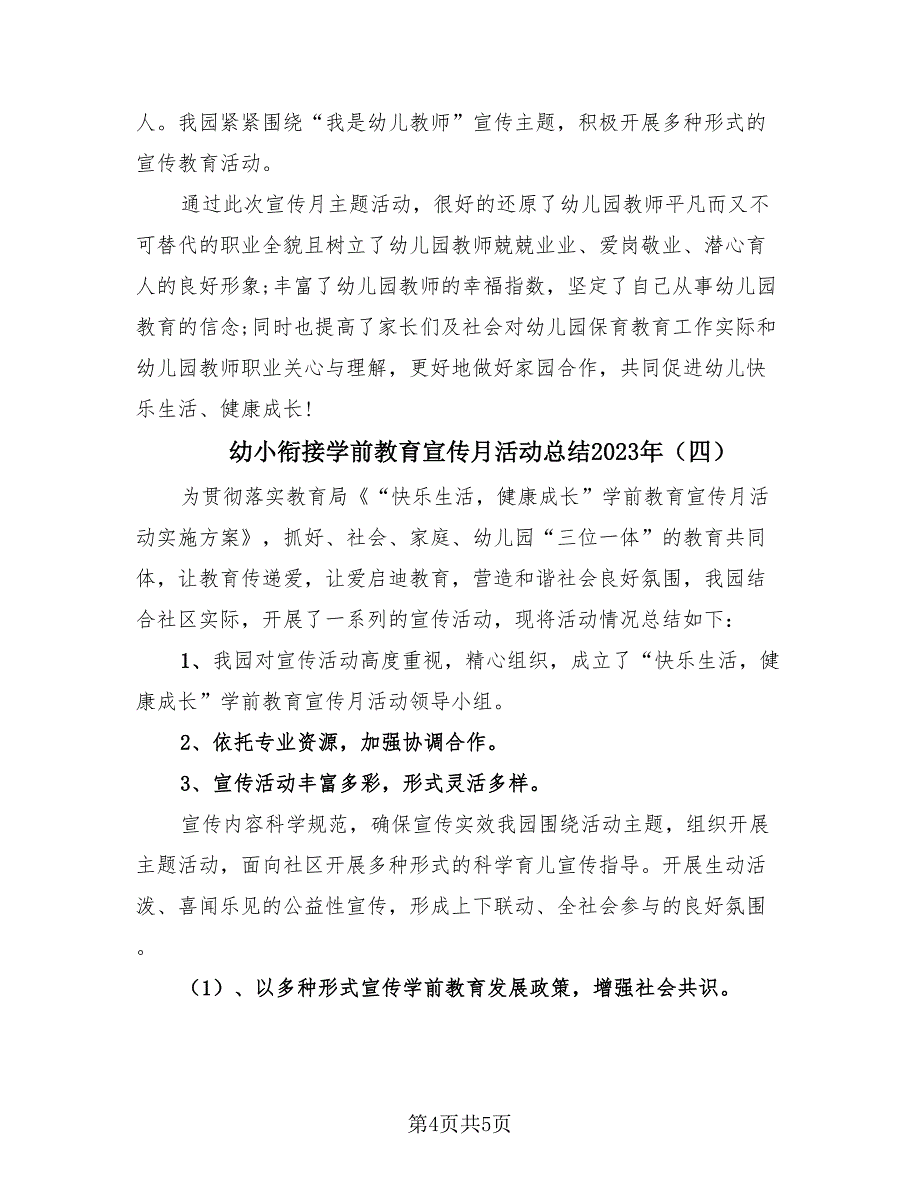 人。我园紧紧围绕“我是幼儿教师”宣传主题，积极开展多种形式的宣传教育活动。

通过此次宣传月主题活动，很好的还原了幼儿园教师平凡而又不可替代的职业全貌且树立了幼儿园教师兢兢业业、爱岗敬业、潜心育人的良好形象;丰富了幼儿园教师的幸福指数，坚定了自己从事幼儿园教育的信念;同时也提高了家长们及社会对幼儿园保育教育工作实际和幼儿园教师职业关心与理解，更好地做好家园合作，共同促进幼儿快乐生活、健康成长!

幼小衔接学前教育宣传月活动总结2023年（四）

为贯彻落实教育局《“快乐生活，健康成长”学前教育宣传月活动实施方案》，抓好、社会、家庭、幼儿园“三位一体”的教育共同体，让教育传递爱，让爱启迪教育，营造和谐社会良好氛围，我园结合社区实际，开展了一系列的宣传活动，现将活动情况总结如下：

1、我园对宣传活动高度重视，精心组织，成立了“快乐生活，健康成长”学前教育宣传月活动领导小组。

2、依托专业资源，加强协调合作。

3、宣传活动丰富多彩，形式灵活多样。

宣传内容科学规范，确保宣传实效我园围绕活动主题，组织开展主题活动，面向社区开展多种形式的科学育儿宣传指导。开展生动活泼、喜闻乐见的公益性宣传，形成上下联动、全社会参与的良好氛围。

（1）、以多种形式宣传学前教育发展政策，增强社会共识。

第4页共5页